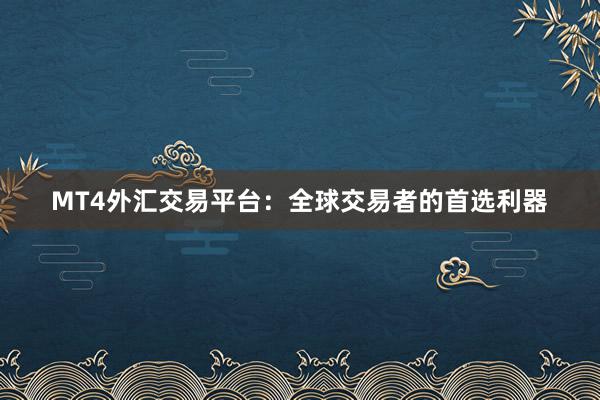 MT4外汇交易平台：全球交易者的首选利器